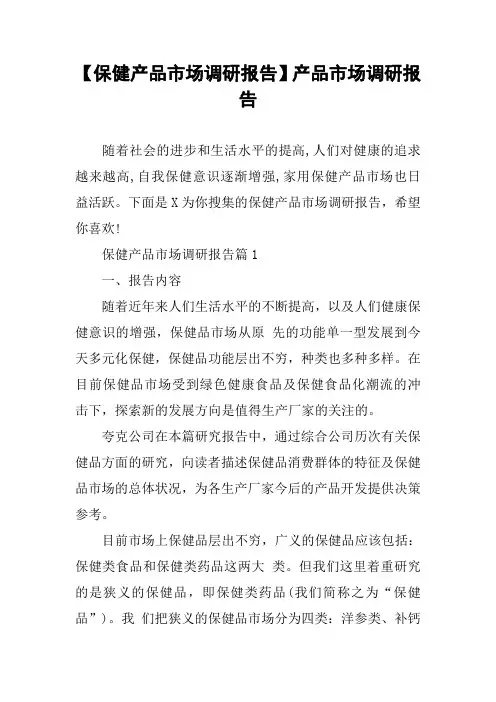 【保健产品市场调研报告】产品市场调研报告

随着社会的进步和生活水平的提高,人们对健康的追求越来越高,自我保健意识逐渐增强,家用保健产品市场也日益活跃。下面是X为你搜集的保健产品市场调研报告，希望你喜欢!

保健产品市场调研报告篇1

一、报告内容

随着近年来人们生活水平的不断提高，以及人们健康保健意识的增强，保健品市场从原 先的功能单一型发展到今天多元化保健，保健品功能层出不穷，种类也多种多样。在目前保健品市场受到绿色健康食品及保健食品化潮流的冲击下，探索新的发展方向是值得生产厂家的关注的。

夸克公司在本篇研究报告中，通过综合公司历次有关保健品方面的研究，向读者描述保健品消费群体的特征及保健品市场的总体状况，为各生产厂家今后的产品开发提供决策参考。

目前市场上保健品层出不穷，广义的保健品应该包括：保健类食品和保健类药品这两大 类。但我们这里着重研究的是狭义的保健品，即保健类药品(我们简称之为“保健品”)。我 们把狭义的保健品市场分为四类：洋参类、补钙